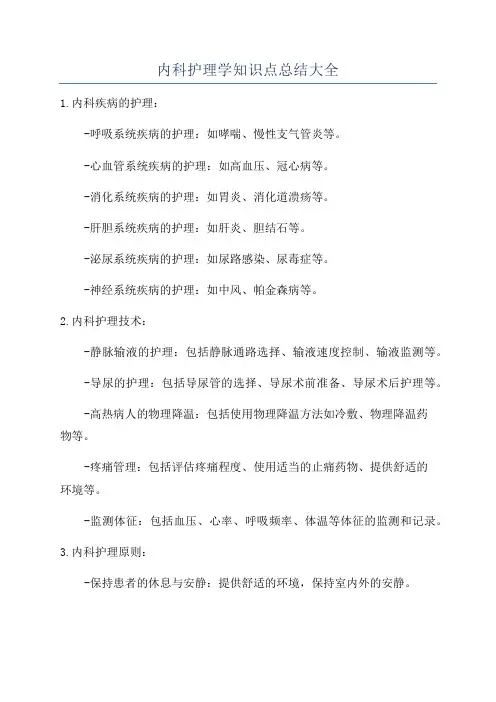 内科护理学知识点总结大全

1.内科疾病的护理：

-呼吸系统疾病的护理：如哮喘、慢性支气管炎等。

-心血管系统疾病的护理：如高血压、冠心病等。

-消化系统疾病的护理：如胃炎、消化道溃疡等。

-肝胆系统疾病的护理：如肝炎、胆结石等。

-泌尿系统疾病的护理：如尿路感染、尿毒症等。

-神经系统疾病的护理：如中风、帕金森病等。

2.内科护理技术：

-静脉输液的护理：包括静脉通路选择、输液速度控制、输液监测等。

-导尿的护理：包括导尿管的选择、导尿术前准备、导尿术后护理等。

-高热病人的物理降温：包括使用物理降温方法如冷敷、物理降温药物等。

-疼痛管理：包括评估疼痛程度、使用适当的止痛药物、提供舒适的环境等。

-监测体征：包括血压、心率、呼吸频率、体温等体征的监测和记录。

3.内科护理原则：

-保持患者的休息与安静：提供舒适的环境，保持室内外的安静。